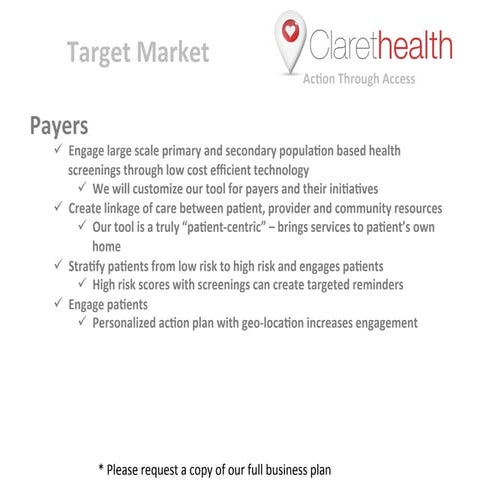 Target Market

Clarethealth
Action Through Access

Payers
✓ Engage large scale primary and secondary population based health screenings through low cost efficient technology
✓ We will customize our tool for payers and their initiatives
✓ Create linkage of care between patient, provider and community resources
✓ Our tool is a truly "patient-centric" – brings services to patient's own home
✓ Stratify patients from low risk to high risk and engages patients
✓ High risk scores with screenings can create targeted reminders
✓ Engage patients
✓ Personalized action plan with geo-location increases engagement

* Please request a copy of our full business plan